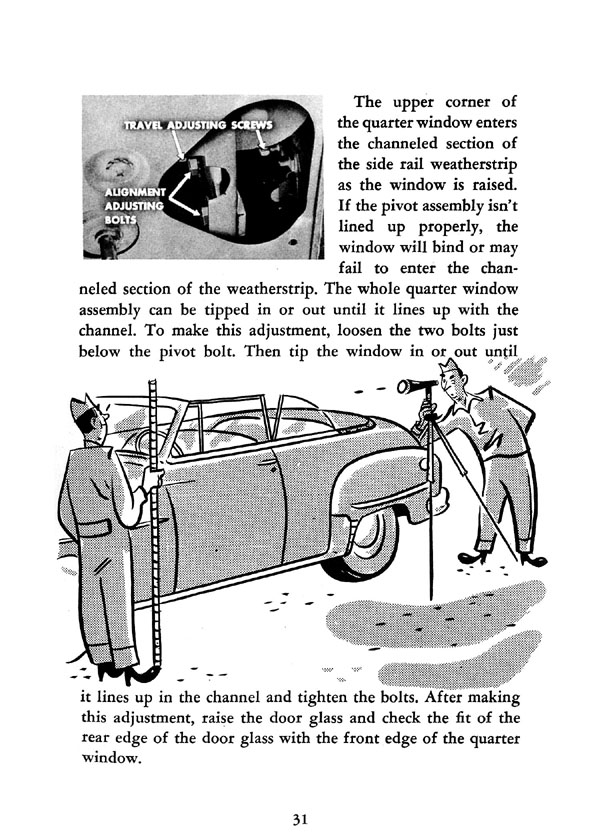 TRAVEL ADJUSTING SCREWS

ALIGNMENT
ADJUSTING
BOLTS

The upper corner of the quarter window enters the channeled section of the side rail weatherstrip as the window is raised. If the pivot assembly isn't lined up properly, the window will bind or may fail to enter the channeled section of the weatherstrip. The whole quarter window assembly can be tipped in or out until it lines up with the channel. To make this adjustment, loosen the two bolts just below the pivot bolt. Then tip the window in or out until it lines up in the channel and tighten the bolts. After making this adjustment, raise the door glass and check the fit of the rear edge of the door glass with the front edge of the quarter window.

31